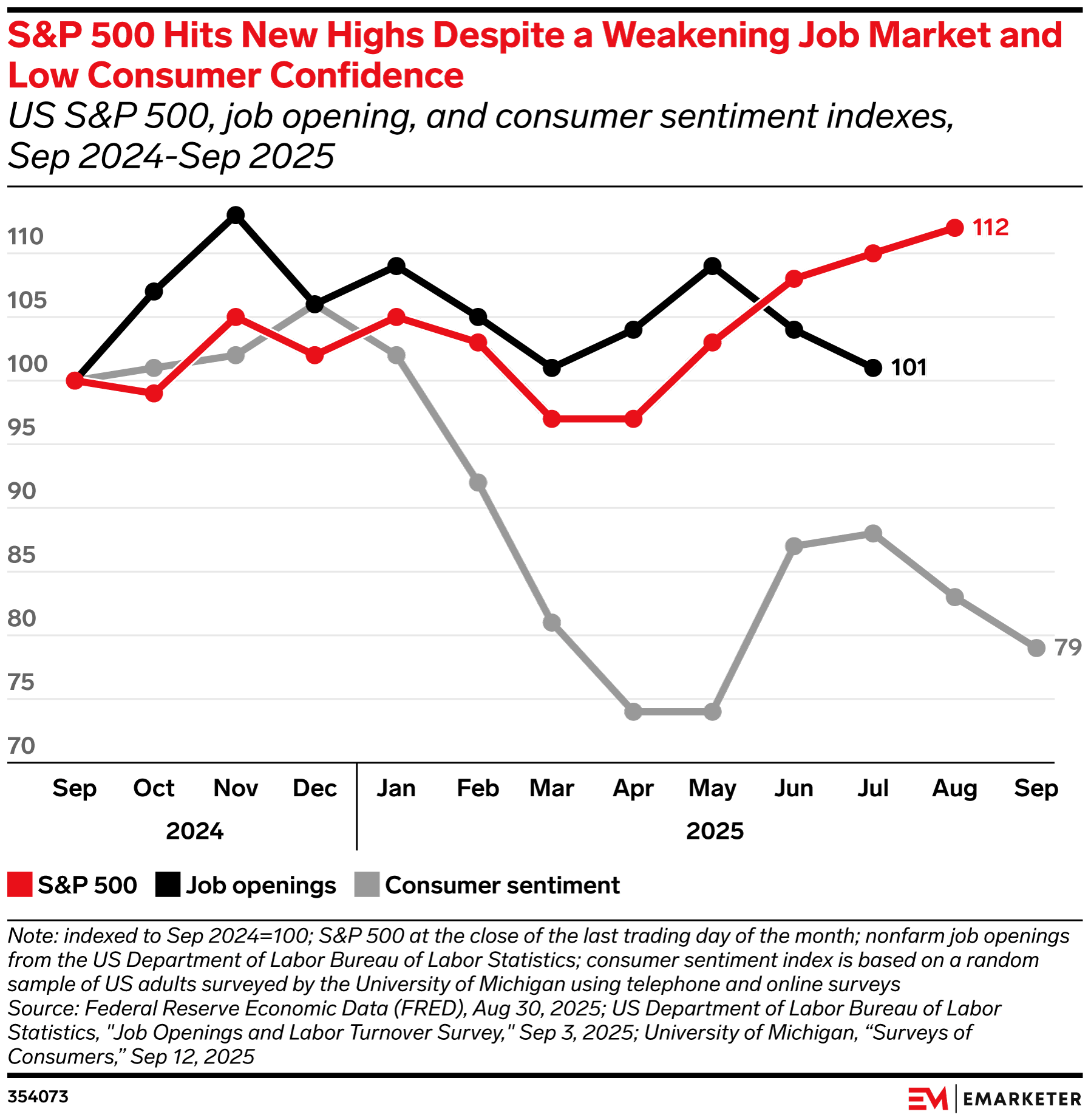 S&P 500 Hits New Highs Despite a Weakening Job Market and Low Consumer Confidence
US S&P 500, job opening, and consumer sentiment indexes, Sep 2024-Sep 2025

110
105
100
95
90
85
80
75
70

112
101
79

Sep Oct Nov Dec Jan Feb Mar Apr May Jun Jul Aug Sep
2024 2025

S&P 500 Job openings Consumer sentiment

Note: indexed to Sep 2024=100; S&P 500 at the close of the last trading day of the month; nonfarm job openings from the US Department of Labor Bureau of Labor Statistics; consumer sentiment index is based on a random sample of US adults surveyed by the University of Michigan using telephone and online surveys
Source: Federal Reserve Economic Data (FRED), Aug 30, 2025; US Department of Labor Bureau of Labor Statistics, "Job Openings and Labor Turnover Survey," Sep 3, 2025; University of Michigan, “Surveys of Consumers,” Sep 12, 2025

354073

EM EMARKETER